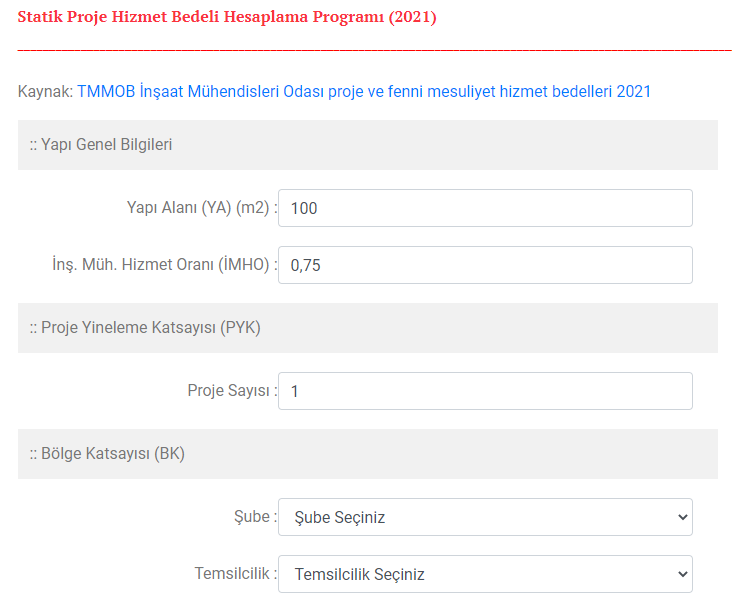 Statik Proje Hizmet Bedeli Hesaplama Programı (2021)

Kaynak: TMMOB İnşaat Mühendisleri Odası proje ve fenni mesuliyet hizmet bedelleri 2021

:: Yapı Genel Bilgileri

Yapı Alanı (YA) (m2) : 100

İnş. Müh. Hizmet Oranı (İMHO) : 0,75

:: Proje Yineleme Katsayısı (PYK)

Proje Sayısı : 1

:: Bölge Katsayısı (BK)

Şube : Şube Seçiniz

Temsilcilik : Temsilcilik Seçiniz